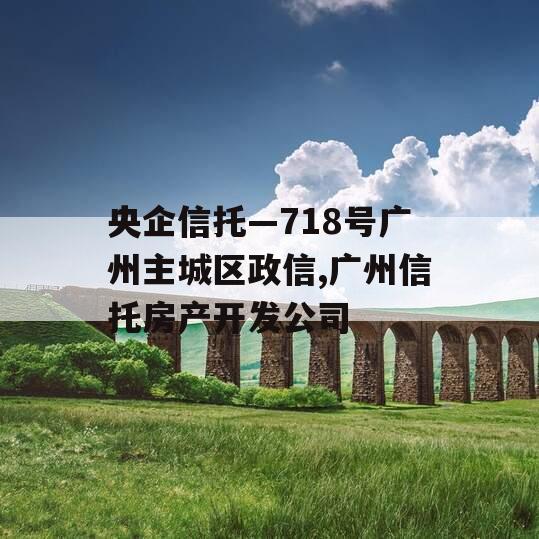 央企信托—718号广州主城区政信,广州信托房产开发公司